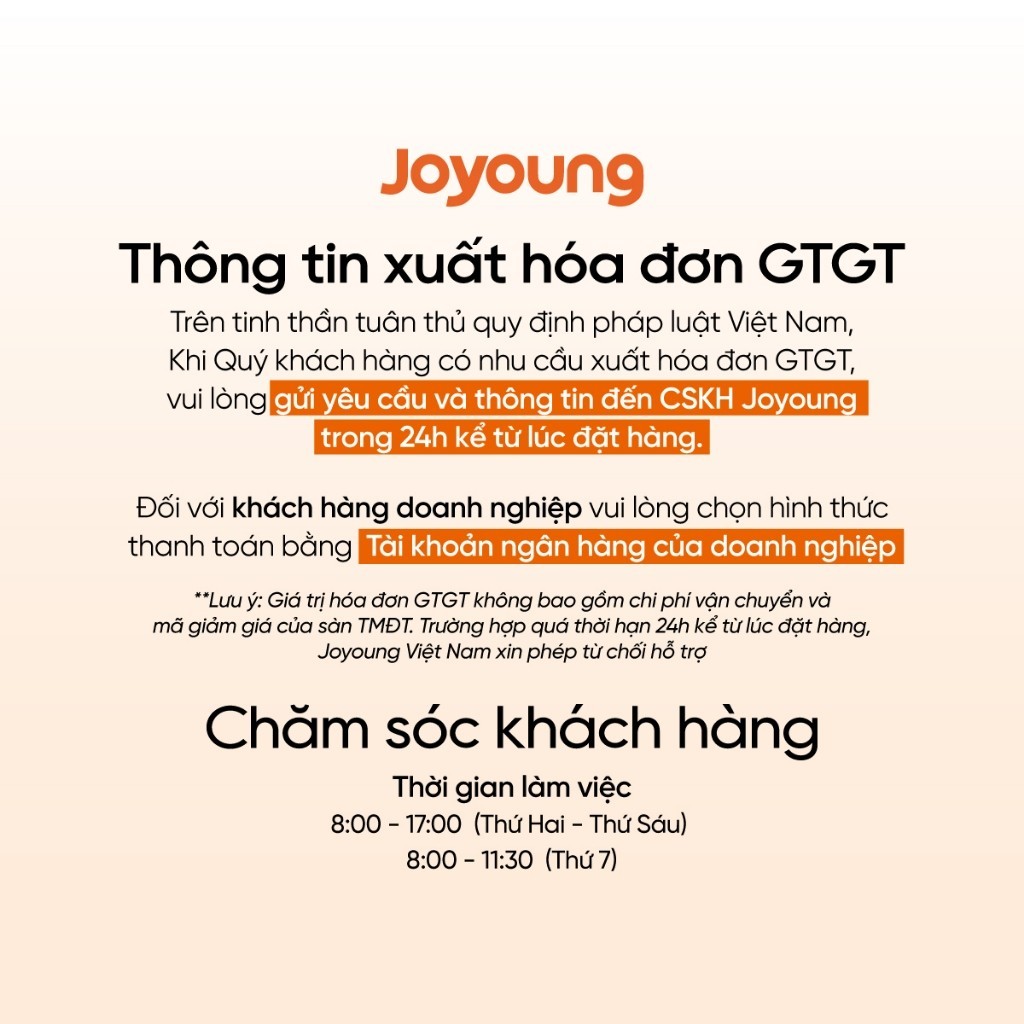 Joyoung

Thông tin xuất hóa đơn GTGT

Trên tinh thần tuân thủ quy định pháp luật Việt Nam, Khi Quý khách hàng có nhu cầu xuất hóa đơn GTGT, vui lòng gửi yêu cầu và thông tin đến CSKH Joyoung trong 24h kể từ lúc đặt hàng.

Đối với khách hàng doanh nghiệp vui lòng chọn hình thức thanh toán bằng Tài khoản ngân hàng của doanh nghiệp

**Lưu ý: Giá trị hóa đơn GTGT không bao gồm chi phí vận chuyển và mã giảm giá của sàn TMĐT. Trường hợp quá thời hạn 24h kể từ lúc đặt hàng, Joyoung Việt Nam xin phép từ chối hỗ trợ

Chăm sóc khách hàng

Thời gian làm việc
8:00 - 17:00 (Thứ Hai - Thứ Sáu)
8:00 - 11:30 (Thứ 7)